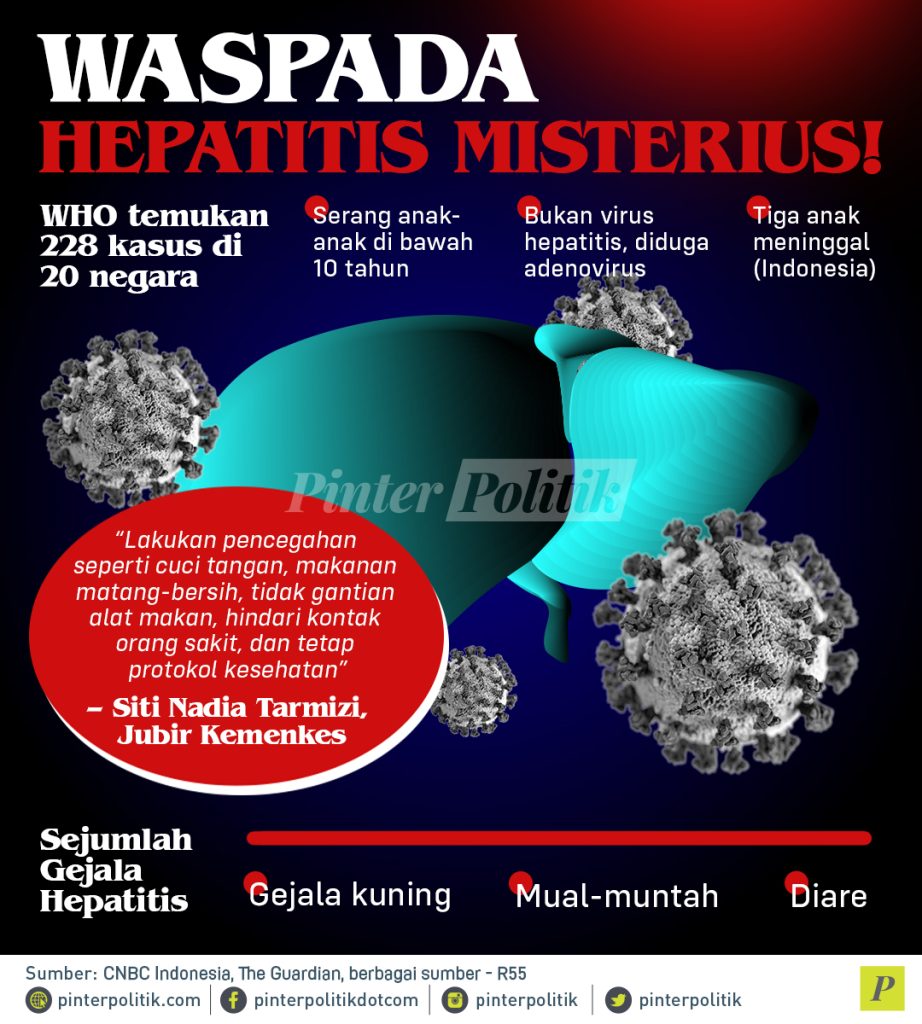 WASPADA
HEPATITIS MISTERIUS!

WHO temukan 228 kasus di 20 negara

Serang anak-anak di bawah 10 tahun

Bukan virus hepatitis, diduga adenovirus

Tiga anak meninggal (Indonesia)

Pinter Politik

"Lakukan pencegahan seperti cuci tangan, makanan matang-bersih, tidak gantian alat makan, hindari kontak orang sakit, dan tetap protokol kesehatan"

– Siti Nadia Tarmizi, Jubir Kemenkes

Sejumlah Gejala Hepatitis

Gejala kuning

Mual-muntah

Diare

Sumber: CNBC Indonesia, The Guardian, berbagai sumber - R55

pinterpolitik.com | pinterpolitikdotcom | pinterpolitik | pinterpolitik

P